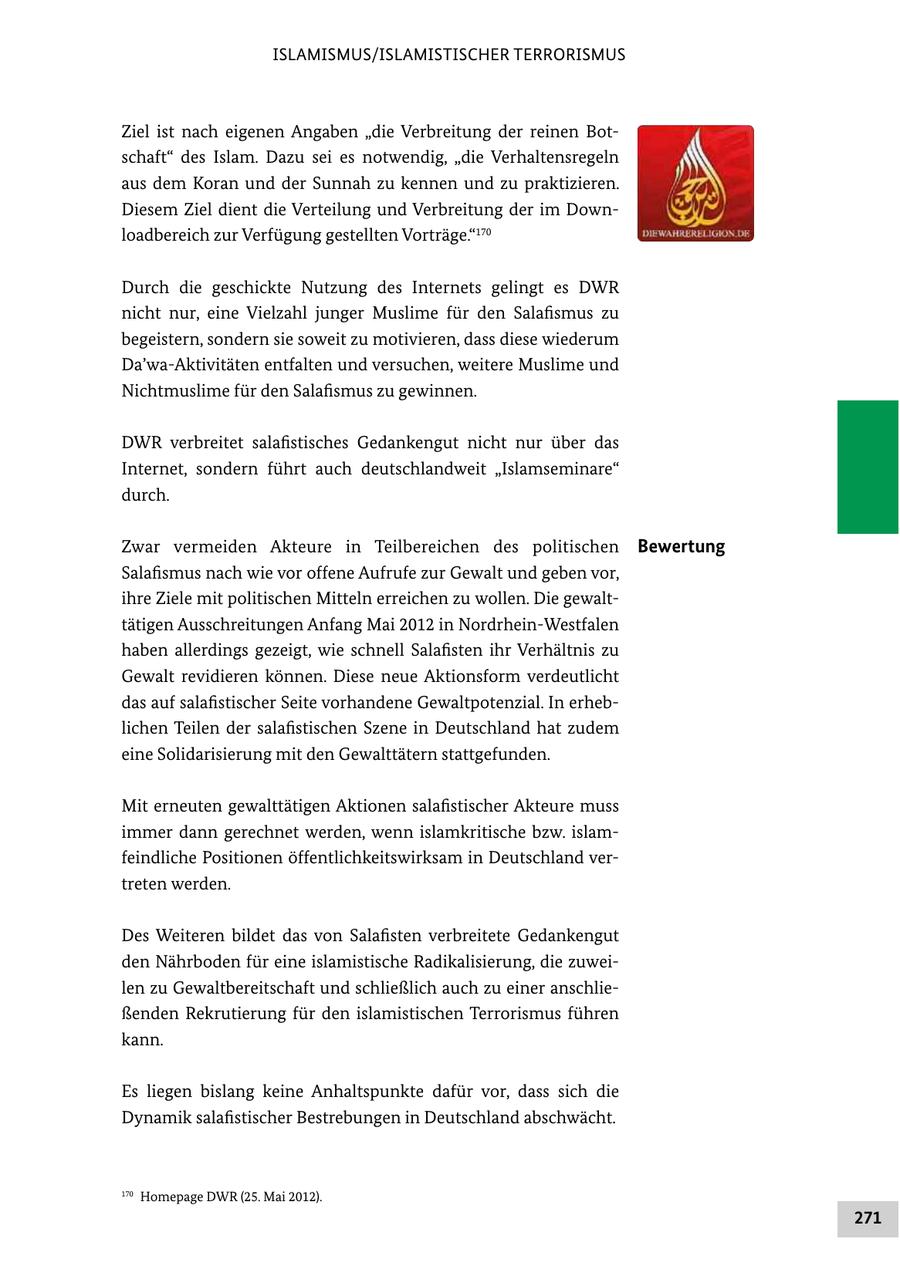 ISLAMISMUS/ISLAMISTISCHER TERRORISMUS

Ziel ist nach eigenen Angaben „die Verbreitung der reinen Botschaft“ des Islam. Dazu sei es notwendig, „die Verhaltensregeln aus dem Koran und der Sunnah zu kennen und zu praktizieren. Diesem Ziel dient die Verteilung und Verbreitung der im Downloadbereich zur Verfügung gestellten Vorträge.“$^{170}$

DIEWAHRERELIGION.DE

Durch die geschickte Nutzung des Internets gelingt es DWR nicht nur, eine Vielzahl junger Muslime für den Salafismus zu begeistern, sondern sie soweit zu motivieren, dass diese wiederum Da’wa-Aktivitäten entfalten und versuchen, weitere Muslime und Nichtmuslime für den Salafismus zu gewinnen.

DWR verbreitet salafistisches Gedankengut nicht nur über das Internet, sondern führt auch deutschlandweit „Islamseminare“ durch.

Bewertung

Zwar vermeiden Akteure in Teilbereichen des politischen Salafismus nach wie vor offene Aufrufe zur Gewalt und geben vor, ihre Ziele mit politischen Mitteln erreichen zu wollen. Die gewalttätigen Ausschreitungen Anfang Mai 2012 in Nordrhein-Westfalen haben allerdings gezeigt, wie schnell Salafisten ihr Verhältnis zu Gewalt revidieren können. Diese neue Aktionsform verdeutlicht das auf salafistischer Seite vorhandene Gewaltpotenzial. In erheblichen Teilen der salafistischen Szene in Deutschland hat zudem eine Solidarisierung mit den Gewalttätern stattgefunden.

Mit erneuten gewalttätigen Aktionen salafistischer Akteure muss immer dann gerechnet werden, wenn islamkritische bzw. islamfeindliche Positionen öffentlichkeitswirksam in Deutschland vertreten werden.

Des Weiteren bildet das von Salafisten verbreitete Gedankengut den Nährboden für eine islamistische Radikalisierung, die zuweilen zu Gewaltbereitschaft und schließlich auch zu einer anschließenden Rekrutierung für den islamistischen Terrorismus führen kann.

Es liegen bislang keine Anhaltspunkte dafür vor, dass sich die Dynamik salafistischer Bestrebungen in Deutschland abschwächt.

$^{170}$ Homepage DWR (25. Mai 2012).

271